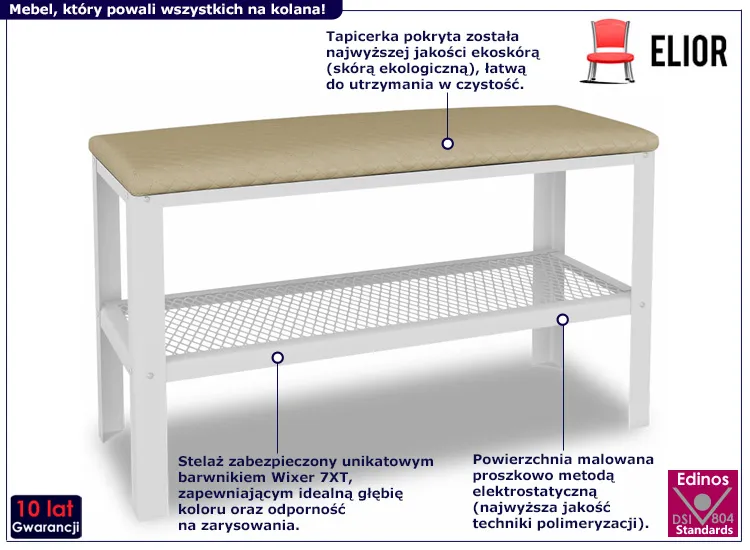 Mebel, który powali wszystkich na kolana!

Tapicerka pokryta została najwyższej jakości ekoskórą (skórą ekologiczną), łatwą do utrzymania w czystość.

ELIOR

Stelaż zabezpieczony unikatowym barwnikiem Wixer 7XT, zapewniającym idealną głębię koloru oraz odporność na zarysowania.

Powierzchnia malowana proszkowo metodą elektrostatyczną (najwyższa jakość techniki polimeryzacji).

10 lat
Gwarancji

Edinos
DSI 804
Standards